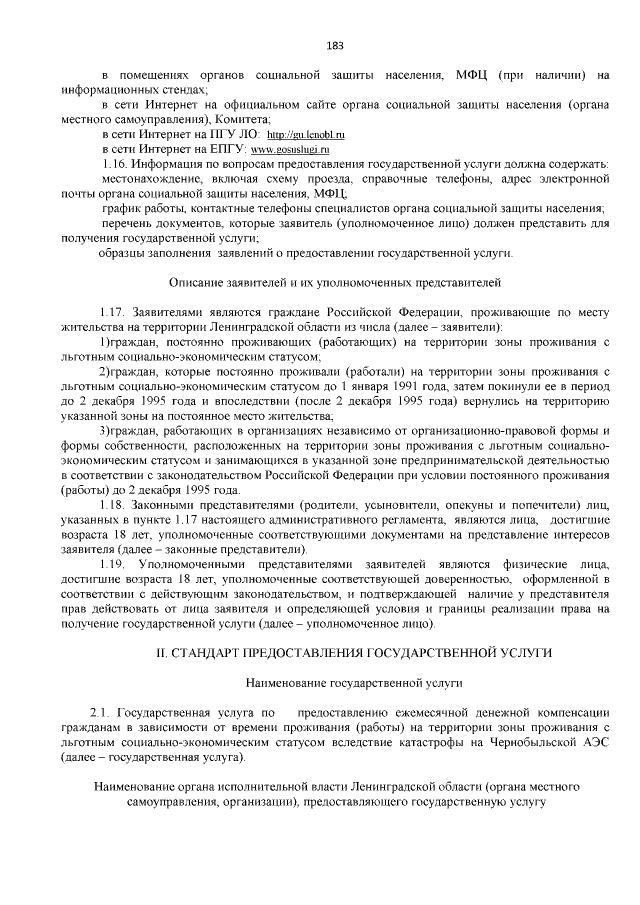 183

в помещениях органов социальной защиты населения, МФЦ (при наличии) на информационных стендах;

в сети Интернет на официальном сайте органа социальной защиты населения (органа местного самоуправления), Комитета;

в сети Интернет на ПГУ ЛО: http://gu.lenobl.ru

в сети Интернет на ЕПГУ: www.gosuslugi.ru

1.16. Информация по вопросам предоставления государственной услуги должна содержать:

местонахождение, включая схему проезда, справочные телефоны, адрес электронной почты органа социальной защиты населения, МФЦ;

график работы, контактные телефоны специалистов органа социальной защиты населения;

перечень документов, которые заявитель (уполномоченное лицо) должен представить для получения государственной услуги;

образцы заполнения заявлений о предоставлении государственной услуги.

Описание заявителей и их уполномоченных представителей

1.17. Заявителями являются граждане Российской Федерации, проживающие по месту жительства на территории Ленинградской области из числа (далее – заявители):

1)граждан, постоянно проживающих (работающих) на территории зоны проживания с льготным социально-экономическим статусом;

2)граждан, которые постоянно проживали (работали) на территории зоны проживания с льготным социально-экономическим статусом до 1 января 1991 года, затем покинули ее в период до 2 декабря 1995 года и впоследствии (после 2 декабря 1995 года) вернулись на территорию указанной зоны на постоянное место жительства;

3)граждан, работающих в организациях независимо от организационно-правовой формы и формы собственности, расположенных на территории зоны проживания с льготным социально-экономическим статусом и занимающихся в указанной зоне предпринимательской деятельностью в соответствии с законодательством Российской Федерации при условии постоянного проживания (работы) до 2 декабря 1995 года.

1.18. Законными представителями (родители, усыновители, опекуны и попечители) лиц, указанных в пункте 1.17 настоящего административного регламента, являются лица, достигшие возраста 18 лет, уполномоченные соответствующими документами на представление интересов заявителя (далее – законные представители).

1.19. Уполномоченными представителями заявителей являются физические лица, достигшие возраста 18 лет, уполномоченные соответствующей доверенностью, оформленной в соответствии с действующим законодательством, и подтверждающей наличие у представителя прав действовать от лица заявителя и определяющей условия и границы реализации права на получение государственной услуги (далее – уполномоченное лицо).

II. СТАНДАРТ ПРЕДОСТАВЛЕНИЯ ГОСУДАРСТВЕННОЙ УСЛУГИ

Наименование государственной услуги

2.1. Государственная услуга по предоставлению ежемесячной денежной компенсации гражданам в зависимости от времени проживания (работы) на территории зоны проживания с льготным социально-экономическим статусом вследствие катастрофы на Чернобыльской АЭС (далее – государственная услуга).

Наименование органа исполнительной власти Ленинградской области (органа местного самоуправления, организации), предоставляющего государственную услугу